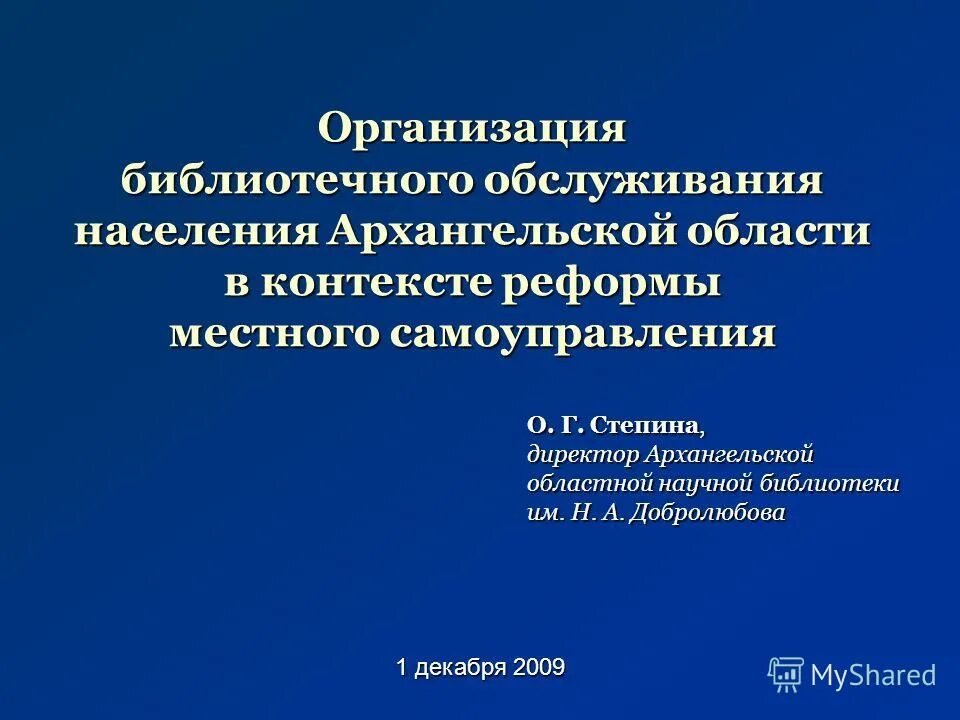 Организация библиотечного обслуживания населения Архангельской области в контексте реформы местного самоуправления

О. Г. Степина, директор Архангельской областной научной библиотеки им. Н. А. Добролюбова

1 декабря 2009

MyShared